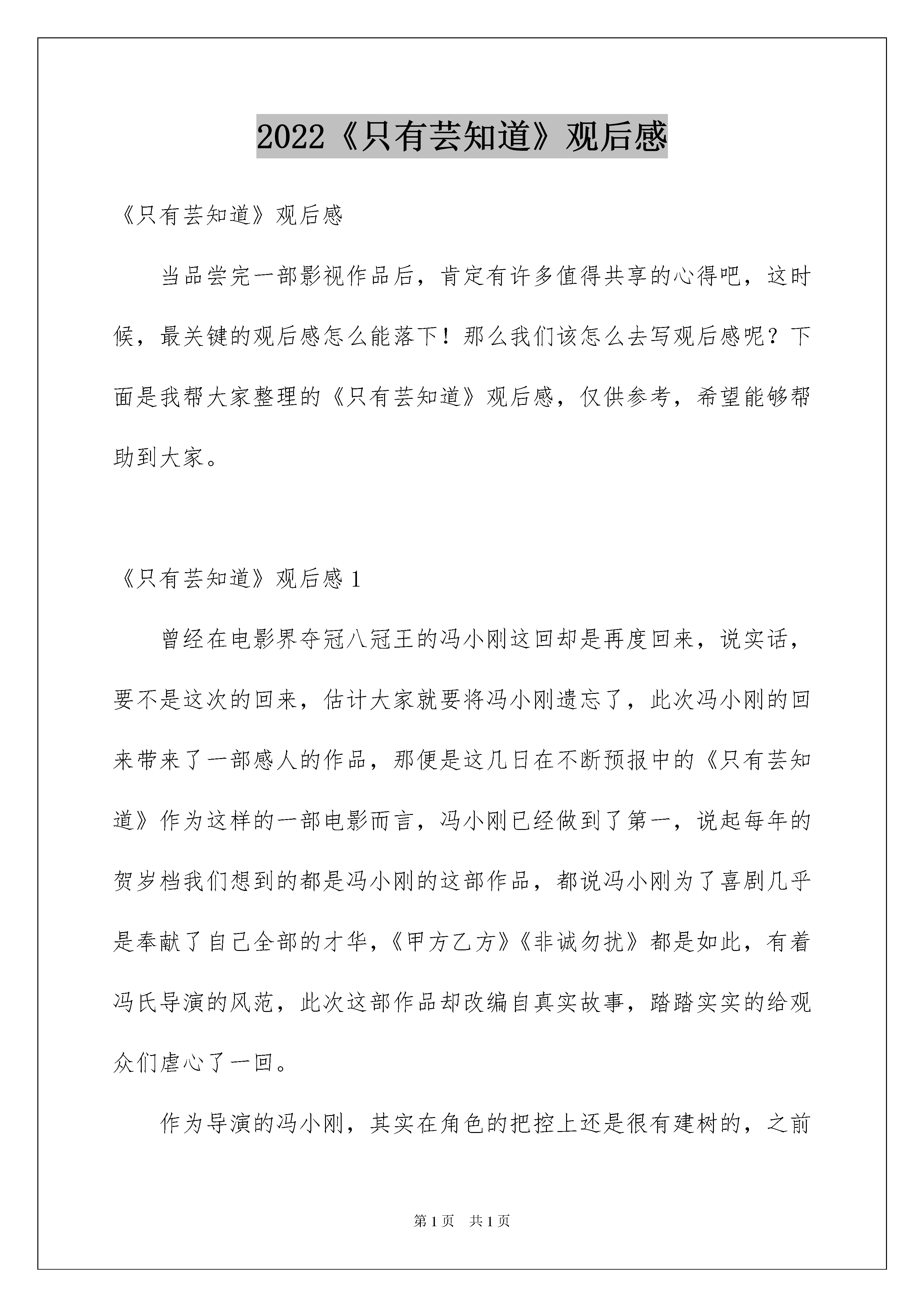 2022《只有芸知道》观后感

《只有芸知道》观后感

当品尝完一部影视作品后，肯定有许多值得共享的心得吧，这时候，最关键的观后感怎么能落下！那么我们该怎么去写观后感呢？下面是我帮大家整理的《只有芸知道》观后感，仅供参考，希望能够帮助到大家。

《只有芸知道》观后感 1

曾经在电影界夺冠八冠王的冯小刚这回却是再度回来，说实话，要不是这次的回来，估计大家就要将冯小刚遗忘了，此次冯小刚的回来带来了一部感人的作品，那便是这几日在不断预报中的《只有芸知道》作为这样的一部电影而言，冯小刚已经做到了第一，说起每年的贺岁档我们想到的都是冯小刚的这部作品，都说冯小刚为了喜剧几乎是奉献了自己全部的才华，《甲方乙方》《非诚勿扰》都是如此，有着冯氏导演的风范，此次这部作品却改编自真实故事，踏踏实实的给观众们虐心了一回。

作为导演的冯小刚，其实在角色的把控上还是很有建树的，之前

第 1 页　共 1 页